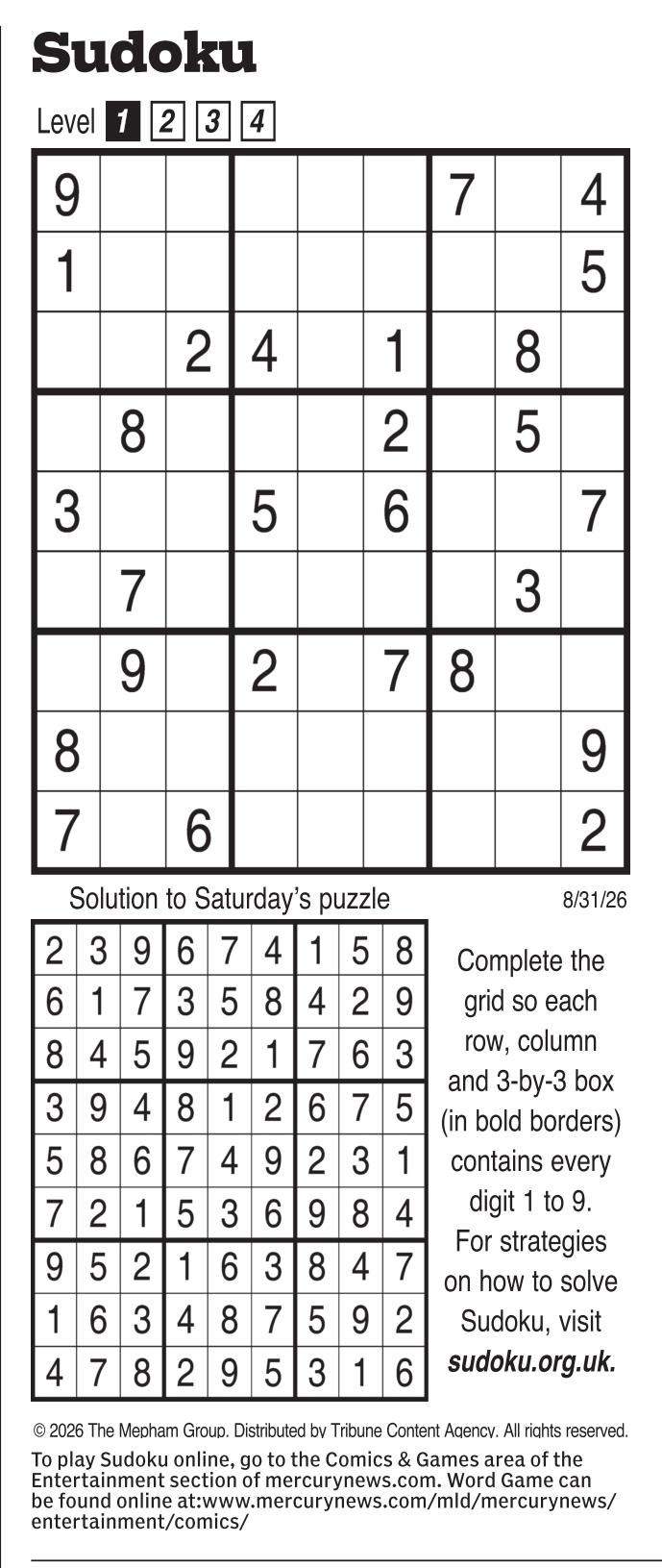 Sudoku

Level 1 2 3 4

| 9 |  |  |  |  |  | 7 |  | 4 |
|---|---|---|---|---|---|---|---|---|
| 1 |  |  |  |  |  |  |  | 5 |
|  |  | 2 | 4 |  | 1 |  | 8 |  |
|  | 8 |  |  |  | 2 |  | 5 |  |
| 3 |  |  | 5 |  | 6 |  |  | 7 |
|  | 7 |  |  |  |  |  | 3 |  |
|  | 9 |  | 2 |  | 7 | 8 |  |  |
| 8 |  |  |  |  |  |  |  | 9 |
| 7 |  | 6 |  |  |  |  |  | 2 |

Solution to Saturday's puzzle

8/31/26

| 2 | 3 | 9 | 6 | 7 | 4 | 1 | 5 | 8 |
|---|---|---|---|---|---|---|---|---|
| 6 | 1 | 7 | 3 | 5 | 8 | 4 | 2 | 9 |
| 8 | 4 | 5 | 9 | 2 | 1 | 7 | 6 | 3 |
| 3 | 9 | 4 | 8 | 1 | 2 | 6 | 7 | 5 |
| 5 | 8 | 6 | 7 | 4 | 9 | 2 | 3 | 1 |
| 7 | 2 | 1 | 5 | 3 | 6 | 9 | 8 | 4 |
| 9 | 5 | 2 | 1 | 6 | 3 | 8 | 4 | 7 |
| 1 | 6 | 3 | 4 | 8 | 7 | 5 | 9 | 2 |
| 4 | 7 | 8 | 2 | 9 | 5 | 3 | 1 | 6 |

Complete the grid so each row, column and 3-by-3 box (in bold borders) contains every digit 1 to 9. For strategies on how to solve Sudoku, visit sudoku.org.uk.

© 2026 The Mepham Group. Distributed by Tribune Content Agency. All rights reserved.

To play Sudoku online, go to the Comics & Games area of the Entertainment section of mercurynews.com. Word Game can be found online at:www.mercurynews.com/mld/mercurynews/entertainment/comics/